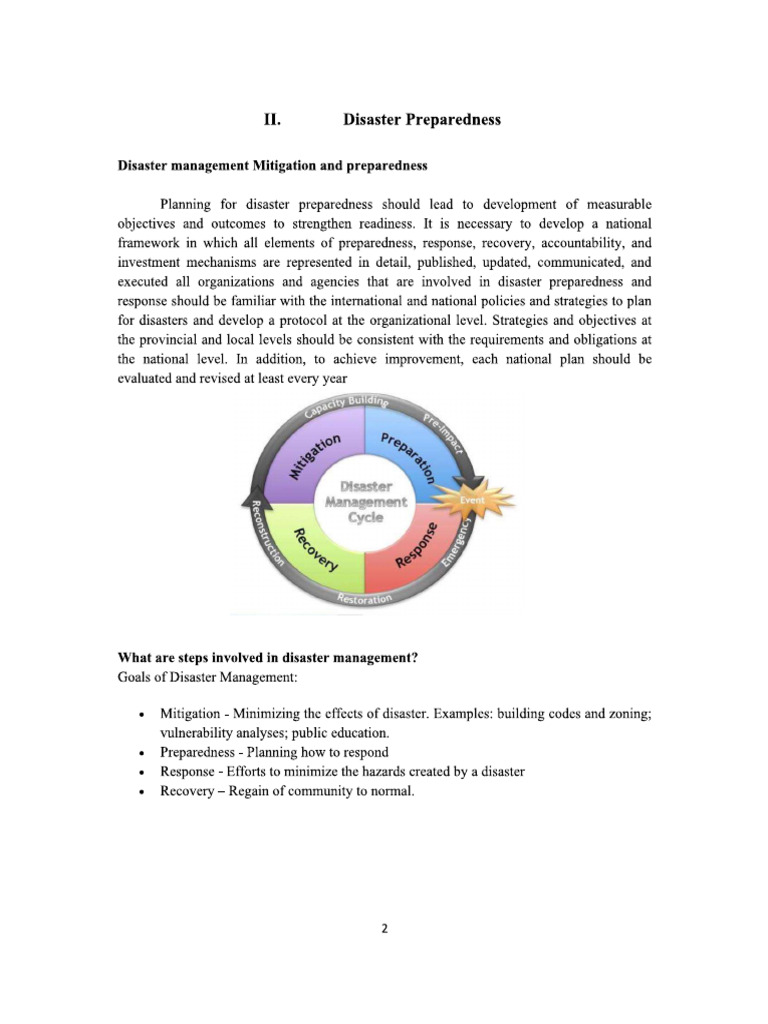 II. Disaster Preparedness

Disaster management Mitigation and preparedness

Planning for disaster preparedness should lead to development of measurable objectives and outcomes to strengthen readiness. It is necessary to develop a national framework in which all elements of preparedness, response, recovery, accountability, and investment mechanisms are represented in detail, published, updated, communicated, and executed all organizations and agencies that are involved in disaster preparedness and response should be familiar with the international and national policies and strategies to plan for disasters and develop a protocol at the organizational level. Strategies and objectives at the provincial and local levels should be consistent with the requirements and obligations at the national level. In addition, to achieve improvement, each national plan should be evaluated and revised at least every year

Capacity Building
Pre-impact
Mitigation
Preparation
Disaster Management Cycle
Event
Reconstruction
Recovery
Response
Emergency
Restoration

What are steps involved in disaster management?
Goals of Disaster Management:

• Mitigation - Minimizing the effects of disaster. Examples: building codes and zoning; vulnerability analyses; public education.
• Preparedness - Planning how to respond
• Response - Efforts to minimize the hazards created by a disaster
• Recovery – Regain of community to normal.

2